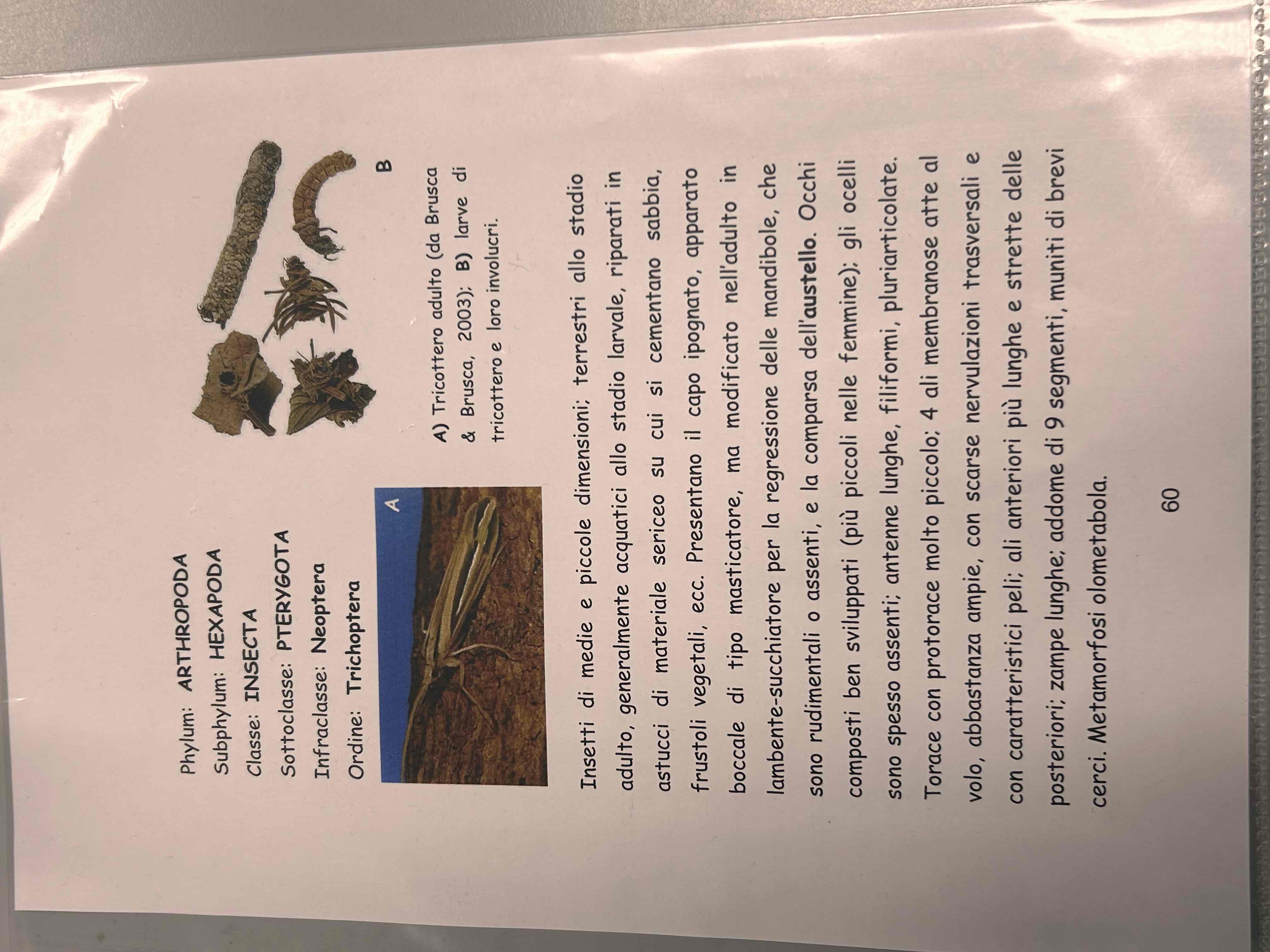 Phylum: ARTHROPODA
Subphylum: HEXAPODA
Classe: INSECTA
Sottoclasse: PTERYGOTA
Infraclasse: Neoptera
Ordine: Trichoptera

A

B

A) Tricottero adulto (da Brusca & Brusca, 2003); B) larve di tricottero e loro involucri.

Insetti di medie e piccole dimensioni; terrestri allo stadio adulto, generalmente acquatici allo stadio larvale, riparati in astucci di materiale sericeo su cui si cementano sabbia, frustoli vegetali, ecc. Presentano il capo ipognato, apparato boccale di tipo masticatore, ma modificato nell'adulto in lambente-succhiatore per la regressione delle mandibole, che sono rudimentali o assenti, e la comparsa dell'austello. Occhi composti ben sviluppati (più piccoli nelle femmine); gli ocelli sono spesso assenti; antenne lunghe, filiformi, pluriarticolate. Torace con protorace molto piccolo; 4 ali membranose atte al volo, abbastanza ampie, con scarse nervulazioni trasversali e con caratteristici peli; ali anteriori più lunghe e strette delle posteriori; zampe lunghe; addome di 9 segmenti, muniti di brevi cerci. Metamorfosi olometabola.

60